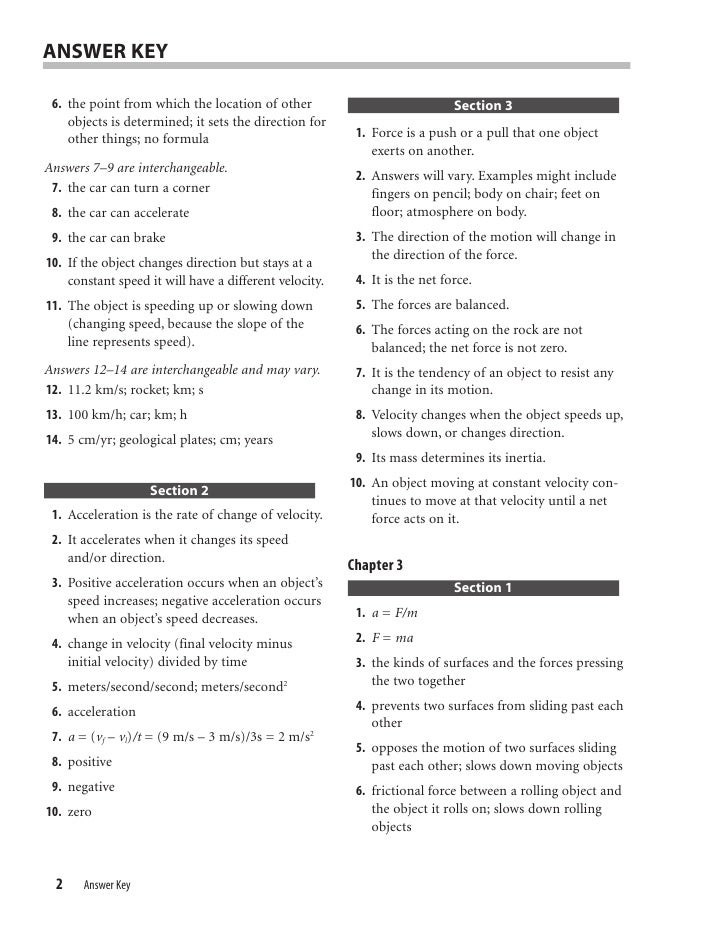 ANSWER KEY

6. the point from which the location of other objects is determined; it sets the direction for other things; no formula

Answers 7–9 are interchangeable.

7. the car can turn a corner

8. the car can accelerate

9. the car can brake

10. If the object changes direction but stays at a constant speed it will have a different velocity.

11. The object is speeding up or slowing down (changing speed, because the slope of the line represents speed).

Answers 12–14 are interchangeable and may vary.

12. 11.2 km/s; rocket; km; s

13. 100 km/h; car; km; h

14. 5 cm/yr; geological plates; cm; years

Section 2

1. Acceleration is the rate of change of velocity.

2. It accelerates when it changes its speed and/or direction.

3. Positive acceleration occurs when an object's speed increases; negative acceleration occurs when an object's speed decreases.

4. change in velocity (final velocity minus initial velocity) divided by time

5. meters/second/second; meters/second$^2$

6. acceleration

7. $a = (v_f - v_i)/t = (9 \text{ m/s} - 3 \text{ m/s})/3\text{s} = 2 \text{ m/s}^2$

8. positive

9. negative

10. zero

Section 3

1. Force is a push or a pull that one object exerts on another.

2. Answers will vary. Examples might include fingers on pencil; body on chair; feet on floor; atmosphere on body.

3. The direction of the motion will change in the direction of the force.

4. It is the net force.

5. The forces are balanced.

6. The forces acting on the rock are not balanced; the net force is not zero.

7. It is the tendency of an object to resist any change in its motion.

8. Velocity changes when the object speeds up, slows down, or changes direction.

9. Its mass determines its inertia.

10. An object moving at constant velocity continues to move at that velocity until a net force acts on it.

Chapter 3

Section 1

1. $a = F/m$

2. $F = ma$

3. the kinds of surfaces and the forces pressing the two together

4. prevents two surfaces from sliding past each other

5. opposes the motion of two surfaces sliding past each other; slows down moving objects

6. frictional force between a rolling object and the object it rolls on; slows down rolling objects

2 Answer Key